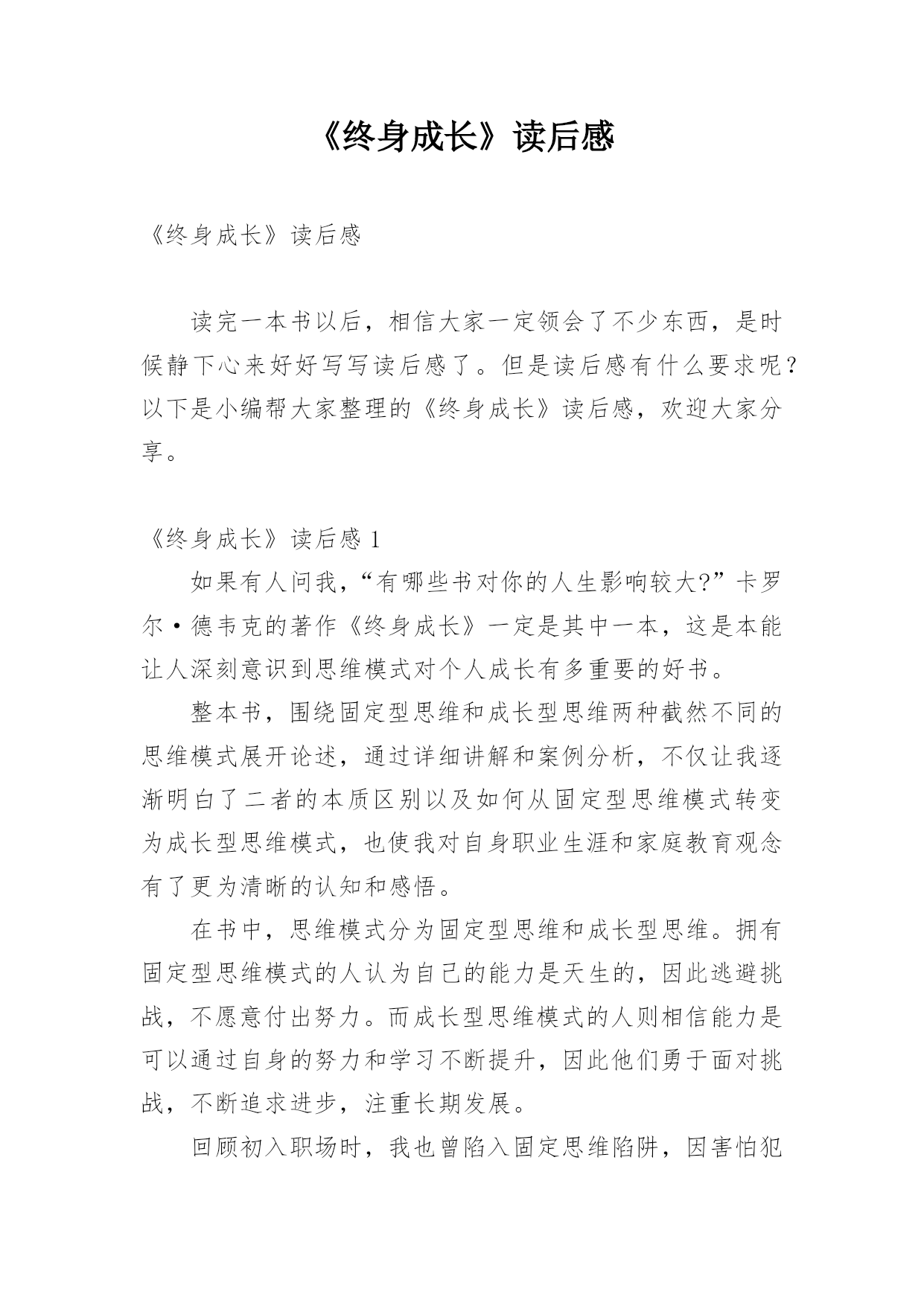 《终身成长》读后感

《终身成长》读后感

读完一本书以后，相信大家一定领会了不少东西，是时候静下心来好好写写读后感了。但是读后感有什么要求呢？以下是小编帮大家整理的《终身成长》读后感，欢迎大家分享。

《终身成长》读后感 1

如果有人问我，“有哪些书对你的人生影响较大?”卡罗尔·德韦克的著作《终身成长》一定是其中一本，这是本能让人深刻意识到思维模式对个人成长有多重要的好书。

整本书，围绕固定型思维和成长型思维两种截然不同的思维模式展开论述，通过详细讲解和案例分析，不仅让我逐渐明白了二者的本质区别以及如何从固定型思维模式转变为成长型思维模式，也使我对自身职业生涯和家庭教育观念有了更为清晰的认知和感悟。

在书中，思维模式分为固定型思维和成长型思维。拥有固定型思维模式的人认为自己的能力是天生的，因此逃避挑战，不愿意付出努力。而成长型思维模式的人则相信能力是可以通过自身的努力和学习不断提升，因此他们勇于面对挑战，不断追求进步，注重长期发展。

回顾初入职场时，我也曾陷入固定思维陷阱，因害怕犯